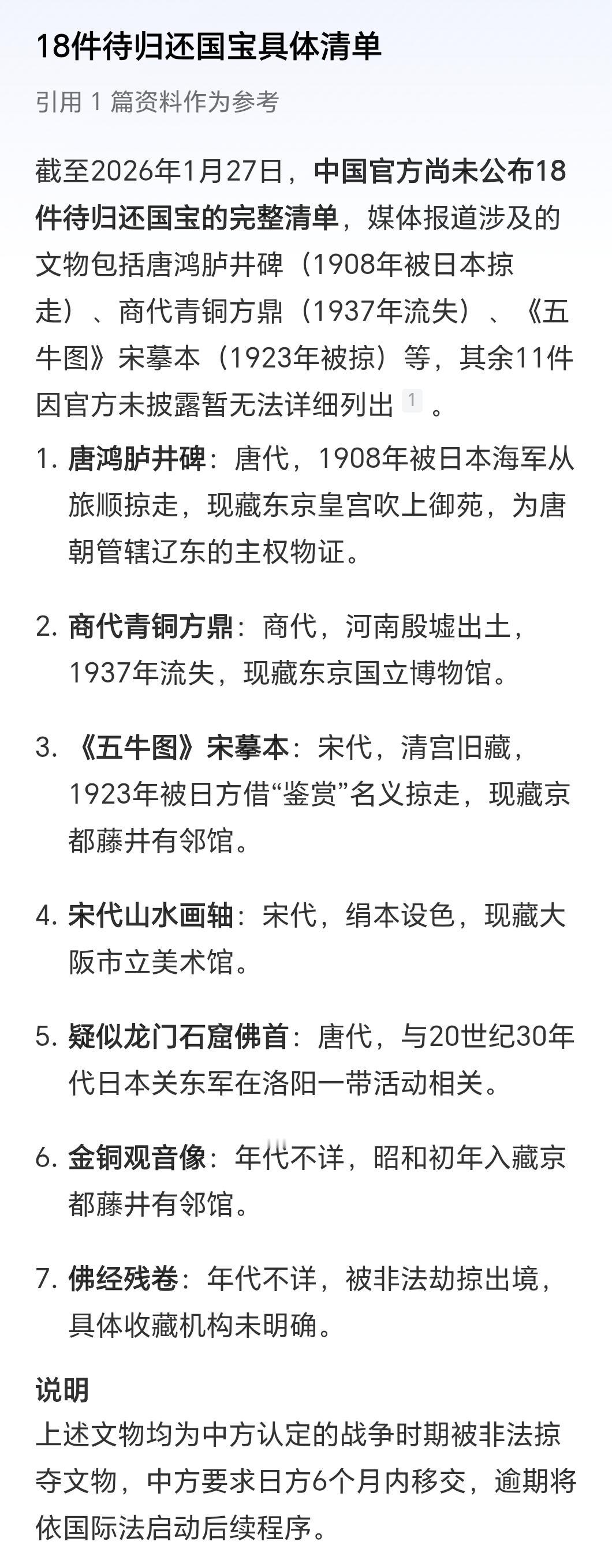 18件待归还国宝具体清单

引用 1 篇资料作为参考

截至2026年1月27日，中国官方尚未公布18件待归还国宝的完整清单，媒体报道涉及的文物包括唐鸿胪井碑（1908年被日本掠走）、商代青铜方鼎（1937年流失）、《五牛图》宋摹本（1923年被掠）等，其余11件因官方未披露暂无法详细列出 1 。

1. 唐鸿胪井碑：唐代，1908年被日本海军从旅顺掠走，现藏东京皇宫吹上御苑，为唐朝管辖辽东的主权物证。

2. 商代青铜方鼎：商代，河南殷墟出土，1937年流失，现藏东京国立博物馆。

3. 《五牛图》宋摹本：宋代，清宫旧藏，1923年被日方借“鉴赏”名义掠走，现藏京都藤井有邻馆。

4. 宋代山水画轴：宋代，绢本设色，现藏大阪市立美术馆。

5. 疑似龙门石窟佛首：唐代，与20世纪30年代日本关东军在洛阳一带活动相关。

6. 金铜观音像：年代不详，昭和初年入藏京都藤井有邻馆。

7. 佛经残卷：年代不详，被非法劫掠出境，具体收藏机构未明确。

说明
上述文物均为中方认定的战争时期被非法掠夺文物，中方要求日方6个月内移交，逾期将依国际法启动后续程序。